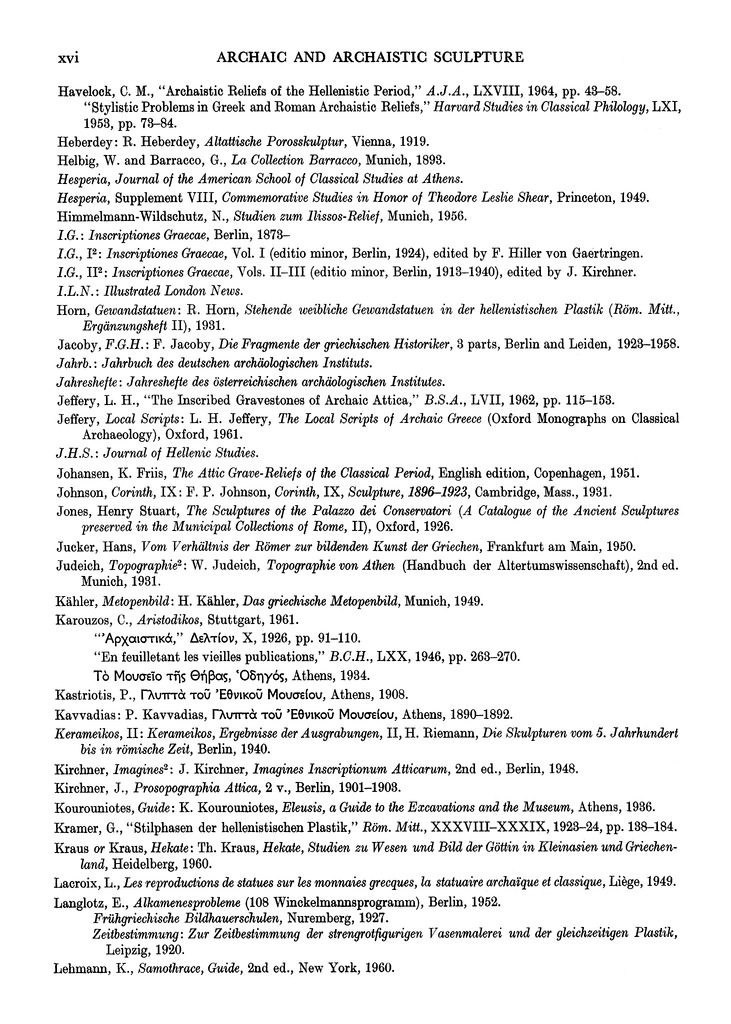 xvi ARCHAIC AND ARCHAISTIC SCULPTURE

Havelock, C. M., "Archaistic Reliefs of the Hellenistic Period," A.J.A., LXVIII, 1964, pp. 43–58.
"Stylistic Problems in Greek and Roman Archaistic Reliefs," Harvard Studies in Classical Philology, LXI, 1953, pp. 73–84.

Heberdey: R. Heberdey, Altattische Porosskulptur, Vienna, 1919.

Helbig, W. and Barracco, G., La Collection Barracco, Munich, 1893.

Hesperia, Journal of the American School of Classical Studies at Athens.

Hesperia, Supplement VIII, Commemorative Studies in Honor of Theodore Leslie Shear, Princeton, 1949.

Himmelmann-Wildschutz, N., Studien zum Ilissos-Relief, Munich, 1956.

I.G.: Inscriptiones Graecae, Berlin, 1873–

I.G., I²: Inscriptiones Graecae, Vol. I (editio minor, Berlin, 1924), edited by F. Hiller von Gaertringen.

I.G., II²: Inscriptiones Graecae, Vols. II–III (editio minor, Berlin, 1913–1940), edited by J. Kirchner.

I.L.N.: Illustrated London News.

Horn, Gewandstatuen: R. Horn, Stehende weibliche Gewandstatuen in der hellenistischen Plastik (Röm. Mitt., Ergänzungsheft II), 1931.

Jacoby, F.G.H.: F. Jacoby, Die Fragmente der griechischen Historiker, 3 parts, Berlin and Leiden, 1923–1958.

Jahrb.: Jahrbuch des deutschen archäologischen Instituts.

Jahreshefte: Jahreshefte des österreichischen archäologischen Institutes.

Jeffery, L. H., "The Inscribed Gravestones of Archaic Attica," B.S.A., LVII, 1962, pp. 115–153.

Jeffery, Local Scripts: L. H. Jeffery, The Local Scripts of Archaic Greece (Oxford Monographs on Classical Archaeology), Oxford, 1961.

J.H.S.: Journal of Hellenic Studies.

Johansen, K. Friis, The Attic Grave-Reliefs of the Classical Period, English edition, Copenhagen, 1951.

Johnson, Corinth, IX: F. P. Johnson, Corinth, IX, Sculpture, 1896–1923, Cambridge, Mass., 1931.

Jones, Henry Stuart, The Sculptures of the Palazzo dei Conservatori (A Catalogue of the Ancient Sculptures preserved in the Municipal Collections of Rome, II), Oxford, 1926.

Jucker, Hans, Vom Verhältnis der Römer zur bildenden Kunst der Griechen, Frankfurt am Main, 1950.

Judeich, Topographie²: W. Judeich, Topographie von Athen (Handbuch der Altertumswissenschaft), 2nd ed. Munich, 1931.

Kähler, Metopenbild: H. Kähler, Das griechische Metopenbild, Munich, 1949.

Karouzos, C., Aristodikos, Stuttgart, 1961.
"Ἀρχαιστικά," Δελτίον, X, 1926, pp. 91–110.
"En feuilletant les vieilles publications," B.C.H., LXX, 1946, pp. 263–270.
Τὸ Μουσεῖο τῆς Θήβας, Ὁδηγός, Athens, 1934.

Kastriotis, P., Γλυπτὰ τοῦ Ἐθνικοῦ Μουσείου, Athens, 1908.

Kavvadias: P. Kavvadias, Γλυπτὰ τοῦ Ἐθνικοῦ Μουσείου, Athens, 1890–1892.

Kerameikos, II: Kerameikos, Ergebnisse der Ausgrabungen, II, H. Riemann, Die Skulpturen vom 5. Jahrhundert bis in römische Zeit, Berlin, 1940.

Kirchner, Imagines²: J. Kirchner, Imagines Inscriptionum Atticarum, 2nd ed., Berlin, 1948.

Kirchner, J., Prosopographia Attica, 2 v., Berlin, 1901–1903.

Kourouniotes, Guide: K. Kourouniotes, Eleusis, a Guide to the Excavations and the Museum, Athens, 1936.

Kramer, G., "Stilphasen der hellenistischen Plastik," Röm. Mitt., XXXVIII–XXXIX, 1923–24, pp. 138–184.

Kraus or Kraus, Hekate: Th. Kraus, Hekate, Studien zu Wesen und Bild der Göttin in Kleinasien und Griechenland, Heidelberg, 1960.

Lacroix, L., Les reproductions de statues sur les monnaies grecques, la statuaire archaïque et classique, Liège, 1949.

Langlotz, E., Alkamenesprobleme (108 Winckelmannsprogramm), Berlin, 1952.
Frühgriechische Bildhauerschulen, Nuremberg, 1927.
Zeitbestimmung: Zur Zeitbestimmung der strengrotfigurigen Vasenmalerei und der gleichzeitigen Plastik, Leipzig, 1920.

Lehmann, K., Samothrace, Guide, 2nd ed., New York, 1960.